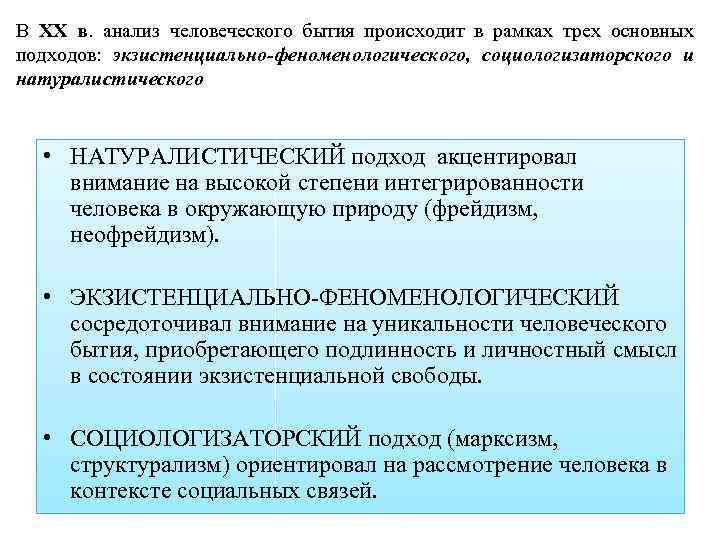 В XX в. анализ человеческого бытия происходит в рамках трех основных подходов: экзистенциально-феноменологического, социологизаторского и натуралистического

• НАТУРАЛИСТИЧЕСКИЙ подход акцентировал внимание на высокой степени интегрированности человека в окружающую природу (фрейдизм, неофрейдизм).

• ЭКЗИСТЕНЦИАЛЬНО-ФЕНОМЕНОЛОГИЧЕСКИЙ сосредоточивал внимание на уникальности человеческого бытия, приобретающего подлинность и личностный смысл в состоянии экзистенциальной свободы.

• СОЦИОЛОГИЗАТОРСКИЙ подход (марксизм, структурализм) ориентировал на рассмотрение человека в контексте социальных связей.